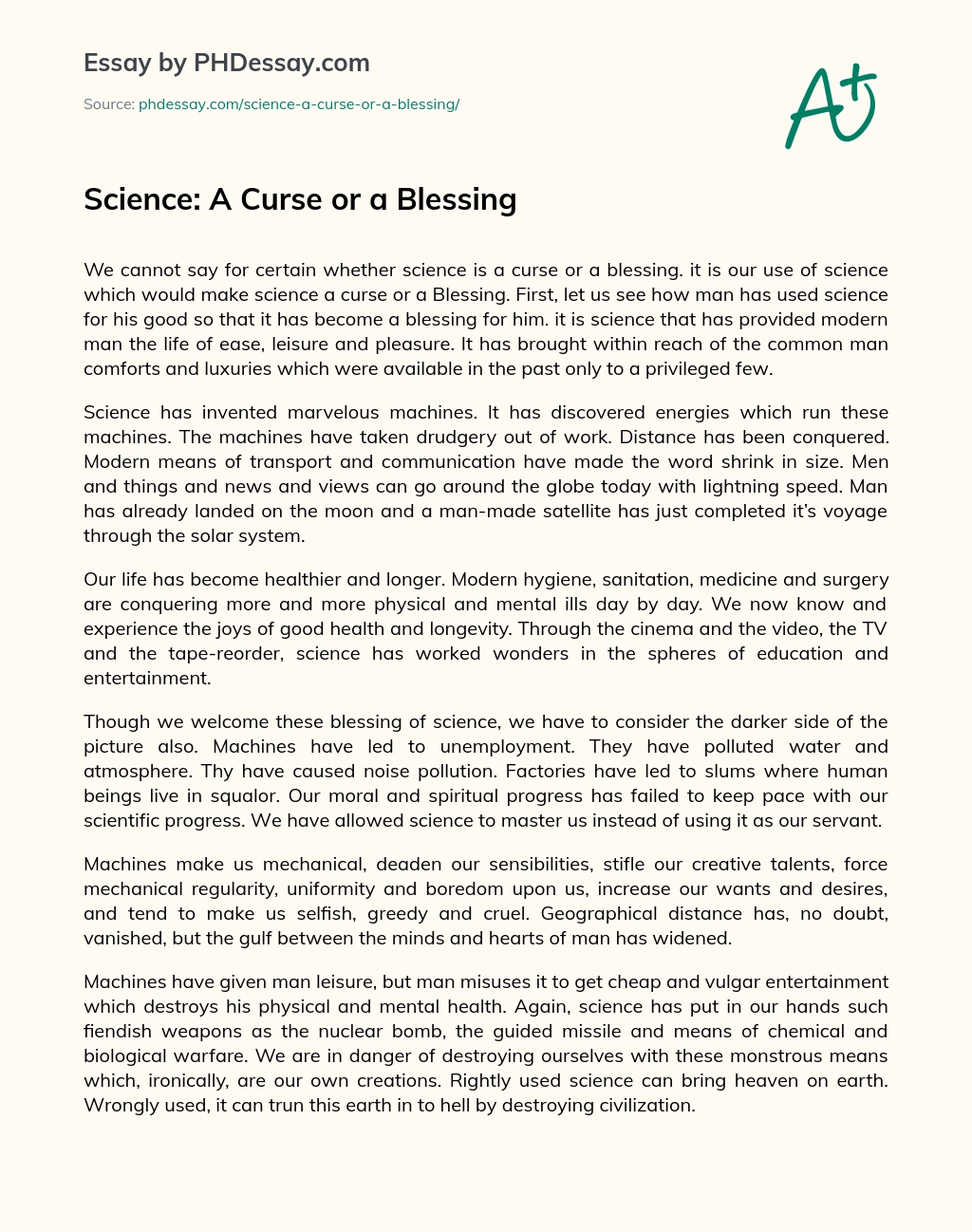 Essay by PHDessay.com

Source: phdessay.com/science-a-curse-or-a-blessing/

A+

Science: A Curse or a Blessing

We cannot say for certain whether science is a curse or a blessing. it is our use of science which would make science a curse or a Blessing. First, let us see how man has used science for his good so that it has become a blessing for him. it is science that has provided modern man the life of ease, leisure and pleasure. It has brought within reach of the common man comforts and luxuries which were available in the past only to a privileged few.

Science has invented marvelous machines. It has discovered energies which run these machines. The machines have taken drudgery out of work. Distance has been conquered. Modern means of transport and communication have made the word shrink in size. Men and things and news and views can go around the globe today with lightning speed. Man has already landed on the moon and a man-made satellite has just completed it's voyage through the solar system.

Our life has become healthier and longer. Modern hygiene, sanitation, medicine and surgery are conquering more and more physical and mental ills day by day. We now know and experience the joys of good health and longevity. Through the cinema and the video, the TV and the tape-reorder, science has worked wonders in the spheres of education and entertainment.

Though we welcome these blessing of science, we have to consider the darker side of the picture also. Machines have led to unemployment. They have polluted water and atmosphere. Thy have caused noise pollution. Factories have led to slums where human beings live in squalor. Our moral and spiritual progress has failed to keep pace with our scientific progress. We have allowed science to master us instead of using it as our servant.

Machines make us mechanical, deaden our sensibilities, stifle our creative talents, force mechanical regularity, uniformity and boredom upon us, increase our wants and desires, and tend to make us selfish, greedy and cruel. Geographical distance has, no doubt, vanished, but the gulf between the minds and hearts of man has widened.

Machines have given man leisure, but man misuses it to get cheap and vulgar entertainment which destroys his physical and mental health. Again, science has put in our hands such fiendish weapons as the nuclear bomb, the guided missile and means of chemical and biological warfare. We are in danger of destroying ourselves with these monstrous means which, ironically, are our own creations. Rightly used science can bring heaven on earth. Wrongly used, it can trun this earth in to hell by destroying civilization.